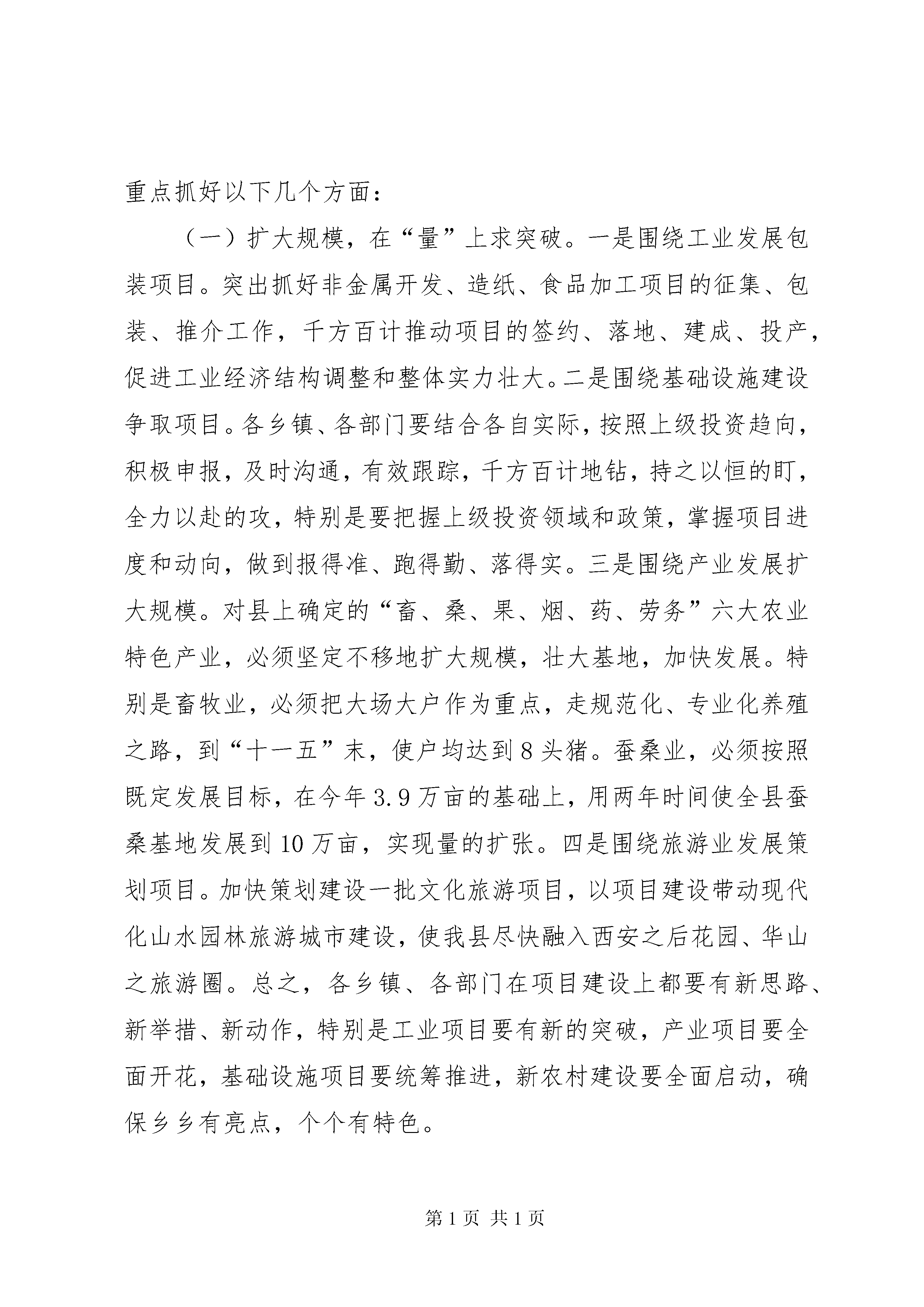 重点抓好以下几个方面：

（一）扩大规模，在“量”上求突破。一是围绕工业发展包装项目。突出抓好非金属开发、造纸、食品加工项目的征集、包装、推介工作，千方百计推动项目的签约、落地、建成、投产，促进工业经济结构调整和整体实力壮大。二是围绕基础设施建设争取项目。各乡镇、各部门要结合各自实际，按照上级投资趋向，积极申报，及时沟通，有效跟踪，千方百计地钻，持之以恒的盯，全力以赴的攻，特别是要把握上级投资领域和政策，掌握项目进度和动向，做到报得准、跑得勤、落得实。三是围绕产业发展扩大规模。对县上确定的“畜、桑、果、烟、药、劳务”六大农业特色产业，必须坚定不移地扩大规模，壮大基地，加快发展。特别是畜牧业，必须把大场大户作为重点，走规范化、专业化养殖之路，到“十一五”末，使户均达到8头猪。蚕桑业，必须按照既定发展目标，在今年3.9万亩的基础上，用两年时间使全县蚕桑基地发展到10万亩，实现量的扩张。四是围绕旅游业发展策划项目。加快策划建设一批文化旅游项目，以项目建设带动现代化山水园林旅游城市建设，使我县尽快融入西安之后花园、华山之旅游圈。总之，各乡镇、各部门在项目建设上都要有新思路、新举措、新动作，特别是工业项目要有新的突破，产业项目要全面开花，基础设施项目要统筹推进，新农村建设要全面启动，确保乡乡有亮点，个个有特色。

第1页 共1页